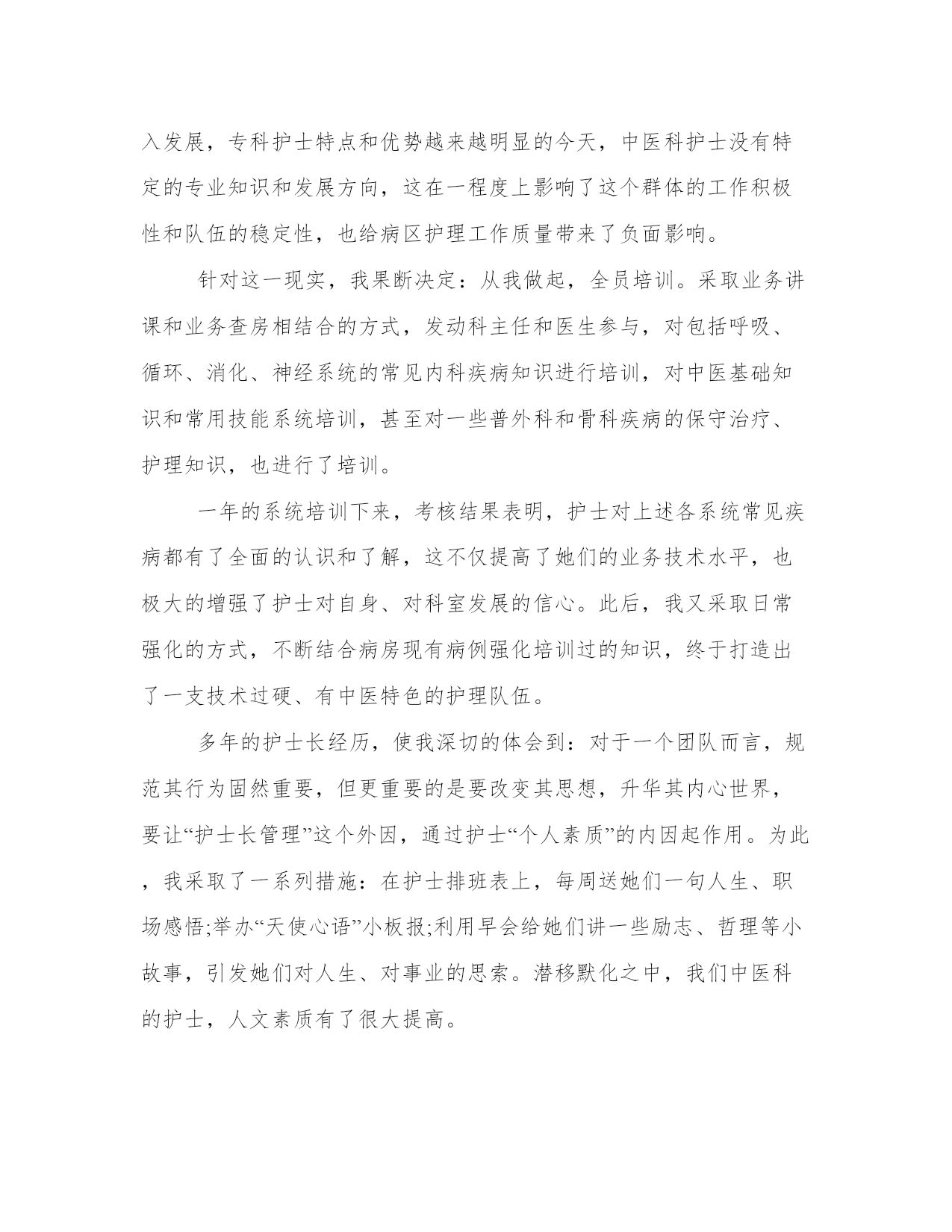 入发展，专科护士特点和优势越来越明显的今天，中医科护士没有特定的专业知识和发展方向，这在一程度上影响了这个群体的工作积极性和队伍的稳定性，也给病区护理工作质量带来了负面影响。

针对这一现实，我果断决定：从我做起，全员培训。采取业务讲课和业务查房相结合的方式，发动科主任和医生参与，对包括呼吸、循环、消化、神经系统的常见内科疾病知识进行培训，对中医基础知识和常用技能系统培训，甚至对一些普外科和骨科疾病的保守治疗、护理知识，也进行了培训。

一年的系统培训下来，考核结果表明，护士对上述各系统常见疾病都有了全面的认识和了解，这不仅提高了她们的业务技术水平，也极大的增强了护士对自身、对科室发展的信心。此后，我又采取日常强化的方式，不断结合病房现有病例强化培训过的知识，终于打造出了一支技术过硬、有中医特色的护理队伍。

多年的护士长经历，使我深切的体会到：对于一个团队而言，规范其行为固然重要，但更重要的是要改变其思想，升华其内心世界，要让“护士长管理”这个外因，通过护士“个人素质”的内因起作用。为此，我采取了一系列措施：在护士排班表上，每周送她们一句人生、职场感悟;举办“天使心语”小板报;利用早会给她们讲一些励志、哲理等小故事，引发她们对人生、对事业的思索。潜移默化之中，我们中医科的护士，人文素质有了很大提高。